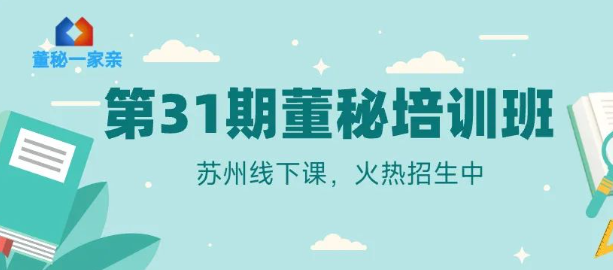 董秘一家亲

第31期董秘培训班

苏州线下课，火热招生中